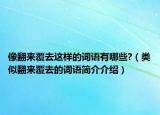 像翻来覆去这样的词语有哪些?（类似翻来覆去的词语简介介绍）